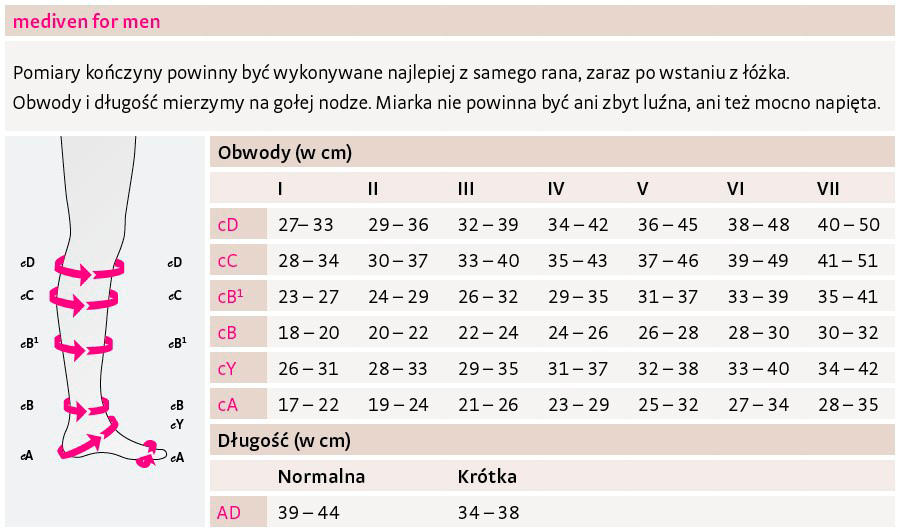 mediven for men

Pomiary kończyny powinny być wykonywane najlepiej z samego rana, zaraz po wstaniu z łóżka. Obwody i długość mierzymy na gołej nodze. Miarka nie powinna być ani zbyt luźna, ani też mocno napięta.

cD cD
cC cC
cB¹ cB¹
cB cB
cY
cA cA

Obwody (w cm)

| | I | II | III | IV | V | VI | VII |
|---|---|---|---|---|---|---|---|
| cD | 27– 33 | 29 – 36 | 32 – 39 | 34 – 42 | 36 – 45 | 38 – 48 | 40 – 50 |
| cC | 28 – 34 | 30 – 37 | 33 – 40 | 35 – 43 | 37 – 46 | 39 – 49 | 41 – 51 |
| cB¹ | 23 – 27 | 24 – 29 | 26 – 32 | 29 – 35 | 31 – 37 | 33 – 39 | 35 – 41 |
| cB | 18 – 20 | 20 – 22 | 22 – 24 | 24 – 26 | 26 – 28 | 28 – 30 | 30 – 32 |
| cY | 26 – 31 | 28 – 33 | 29 – 35 | 31 – 37 | 32 – 38 | 33 – 40 | 34 – 42 |
| cA | 17 – 22 | 19 – 24 | 21 – 26 | 23 – 29 | 25 – 32 | 27 – 34 | 28 – 35 |

Długość (w cm)

| | Normalna | Krótka |
|---|---|---|
| AD | 39 – 44 | 34 – 38 |